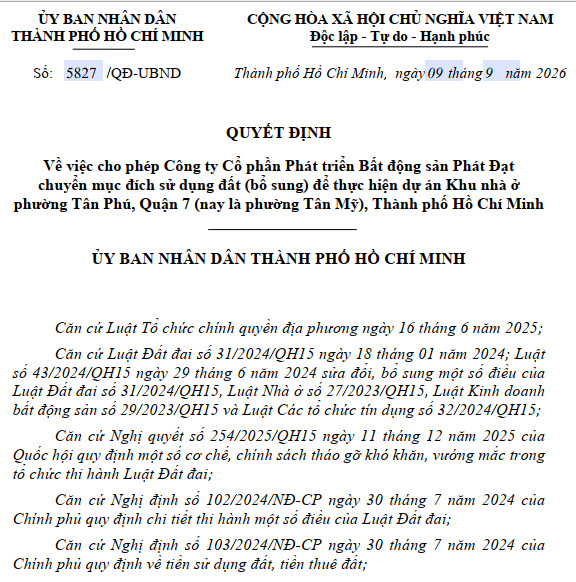 ỦY BAN NHÂN DÂN
THÀNH PHỐ HỒ CHÍ MINH

CỘNG HÒA XÃ HỘI CHỦ NGHĨA VIỆT NAM
Độc lập - Tự do - Hạnh phúc

Số: 5827 /QĐ-UBND

Thành phố Hồ Chí Minh, ngày 09 tháng 9 năm 2026

QUYẾT ĐỊNH
Về việc cho phép Công ty Cổ phần Phát triển Bất động sản Phát Đạt chuyển mục đích sử dụng đất (bổ sung) để thực hiện dự án Khu nhà ở phường Tân Phú, Quận 7 (nay là phường Tân Mỹ), Thành phố Hồ Chí Minh

ỦY BAN NHÂN DÂN THÀNH PHỐ HỒ CHÍ MINH

Căn cứ Luật Tổ chức chính quyền địa phương ngày 16 tháng 6 năm 2025;

Căn cứ Luật Đất đai số 31/2024/QH15 ngày 18 tháng 01 năm 2024; Luật số 43/2024/QH15 ngày 29 tháng 6 năm 2024 sửa đổi, bổ sung một số điều của Luật Đất đai số 31/2024/QH15, Luật Nhà ở số 27/2023/QH15, Luật Kinh doanh bất động sản số 29/2023/QH15 và Luật Các tổ chức tín dụng số 32/2024/QH15;

Căn cứ Nghị quyết số 254/2025/QH15 ngày 11 tháng 12 năm 2025 của Quốc hội quy định một số cơ chế, chính sách tháo gỡ khó khăn, vướng mắc trong tổ chức thi hành Luật Đất đai;

Căn cứ Nghị định số 102/2024/NĐ-CP ngày 30 tháng 7 năm 2024 của Chính phủ quy định chi tiết thi hành một số điều của Luật Đất đai;

Căn cứ Nghị định số 103/2024/NĐ-CP ngày 30 tháng 7 năm 2024 của Chính phủ quy định về tiền sử dụng đất, tiền thuê đất;